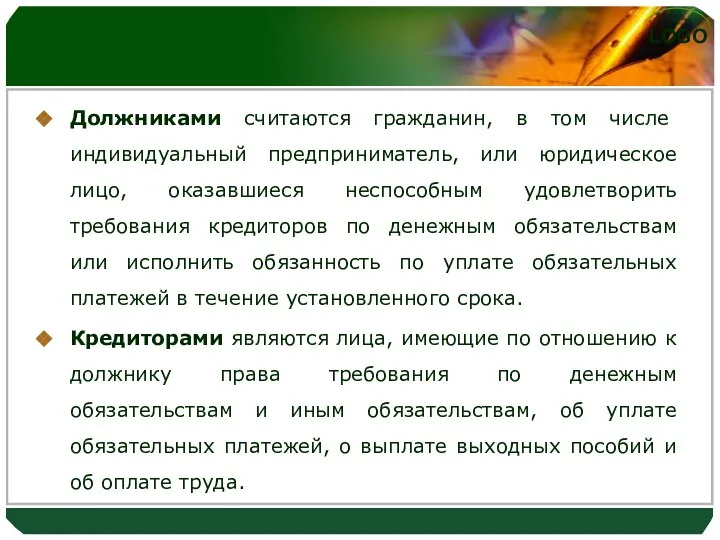 LOGO

Должниками считаются гражданин, в том числе индивидуальный предприниматель, или юридическое лицо, оказавшиеся неспособным удовлетворить требования кредиторов по денежным обязательствам или исполнить обязанность по уплате обязательных платежей в течение установленного срока.

Кредиторами являются лица, имеющие по отношению к должнику права требования по денежным обязательствам и иным обязательствам, об уплате обязательных платежей, о выплате выходных пособий и об оплате труда.